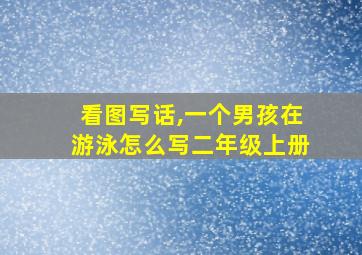 看图写话,一个男孩在游泳怎么写二年级上册